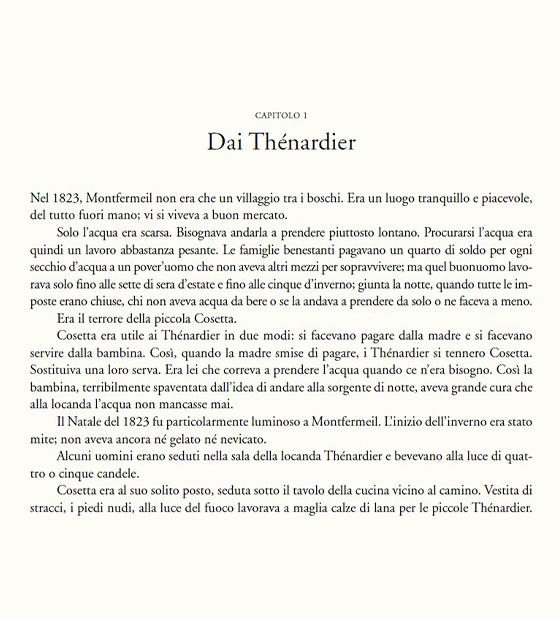 CAPITOLO 1

Dai Thénardier

Nel 1823, Montfermeil non era che un villaggio tra i boschi. Era un luogo tranquillo e piacevole, del tutto fuori mano; vi si viveva a buon mercato.

Solo l'acqua era scarsa. Bisognava andarla a prendere piuttosto lontano. Procurarsi l'acqua era quindi un lavoro abbastanza pesante. Le famiglie benestanti pagavano un quarto di soldo per ogni secchio d'acqua a un pover'uomo che non aveva altri mezzi per sopravvivere; ma quel buonuomo lavorava solo fino alle sette di sera d'estate e fino alle cinque d'inverno; giunta la notte, quando tutte le imposte erano chiuse, chi non aveva acqua da bere o se la andava a prendere da solo o ne faceva a meno.

Era il terrore della piccola Cosetta.

Cosetta era utile ai Thénardier in due modi: si facevano pagare dalla madre e si facevano servire dalla bambina. Così, quando la madre smise di pagare, i Thénardier si tennero Cosetta. Sostituiva una loro serva. Era lei che correva a prendere l'acqua quando ce n'era bisogno. Così la bambina, terribilmente spaventata dall'idea di andare alla sorgente di notte, aveva grande cura che alla locanda l'acqua non mancasse mai.

Il Natale del 1823 fu particolarmente luminoso a Montfermeil. L'inizio dell'inverno era stato mite; non aveva ancora né gelato né nevicato.

Alcuni uomini erano seduti nella sala della locanda Thénardier e bevevano alla luce di quattro o cinque candele.

Cosetta era al suo solito posto, seduta sotto il tavolo della cucina vicino al camino. Vestita di stracci, i piedi nudi, alla luce del fuoco lavorava a maglia calze di lana per le piccole Thénardier.